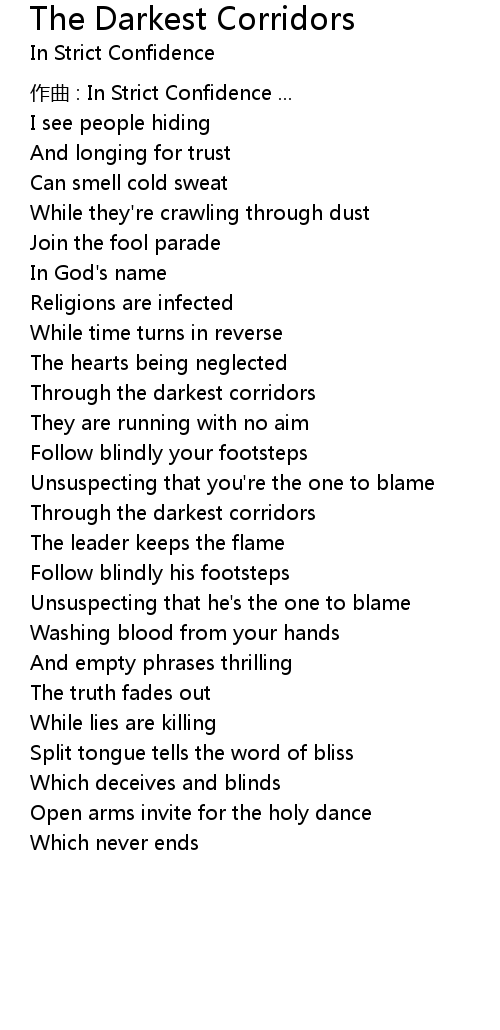 The Darkest Corridors
In Strict Confidence

作曲 : In Strict Confidence ...
I see people hiding
And longing for trust
Can smell cold sweat
While they're crawling through dust
Join the fool parade
In God's name
Religions are infected
While time turns in reverse
The hearts being neglected
Through the darkest corridors
They are running with no aim
Follow blindly your footsteps
Unsuspecting that you're the one to blame
Through the darkest corridors
The leader keeps the flame
Follow blindly his footsteps
Unsuspecting that he's the one to blame
Washing blood from your hands
And empty phrases thrilling
The truth fades out
While lies are killing
Split tongue tells the word of bliss
Which deceives and blinds
Open arms invite for the holy dance
Which never ends